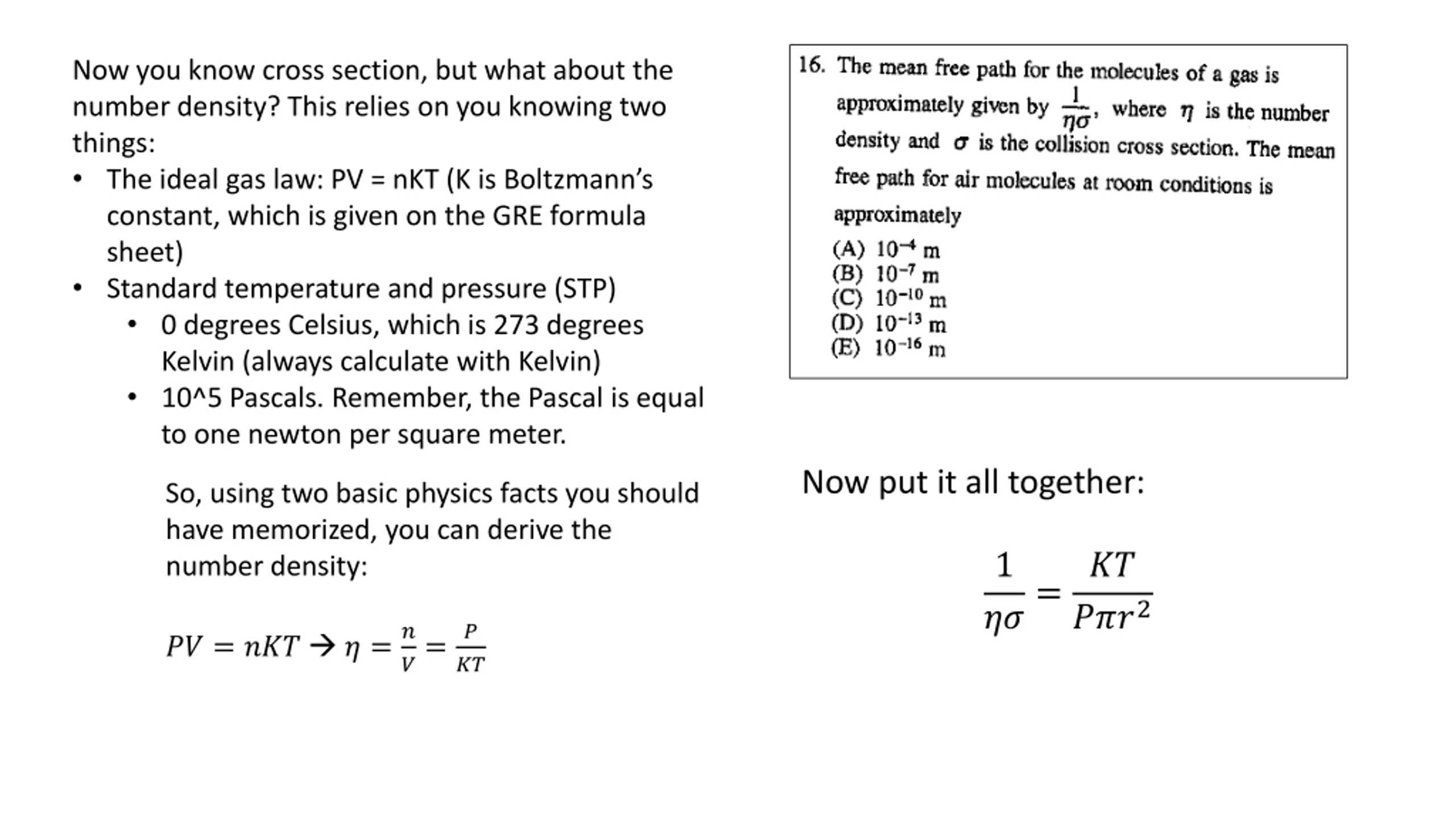 Now you know cross section, but what about the number density? This relies on you knowing two things:
• The ideal gas law: PV = nKT (K is Boltzmann's constant, which is given on the GRE formula sheet)
• Standard temperature and pressure (STP)
• 0 degrees Celsius, which is 273 degrees Kelvin (always calculate with Kelvin)
• 10^5 Pascals. Remember, the Pascal is equal to one newton per square meter.

So, using two basic physics facts you should have memorized, you can derive the number density:

$PV = nKT \rightarrow \eta = \frac{n}{V} = \frac{P}{KT}$

16. The mean free path for the molecules of a gas is approximately given by $\frac{1}{\eta\sigma}$, where $\eta$ is the number density and $\sigma$ is the collision cross section. The mean free path for air molecules at room conditions is approximately

(A) $10^{-4}$ m
(B) $10^{-7}$ m
(C) $10^{-10}$ m
(D) $10^{-13}$ m
(E) $10^{-16}$ m

Now put it all together:

$\frac{1}{\eta\sigma} = \frac{KT}{P\pi r^2}$